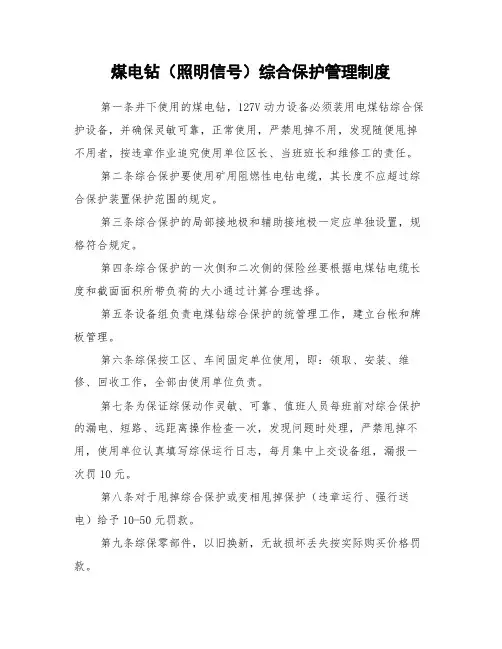 煤电钻（照明信号）综合保护管理制度

第一条井下使用的煤电钻，127V 动力设备必须装用电煤钻综合保护设备，并确保灵敏可靠，正常使用，严禁甩掉不用，发现随便甩掉不用者，按违章作业追究使用单位区长、当班班长和维修工的责任。

第二条综合保护要使用矿用阻燃性电钻电缆，其长度不应超过综合保护装置保护范围的规定。

第三条综合保护的局部接地极和辅助接地极一定应单独设置，规格符合规定。

第四条综合保护的一次侧和二次侧的保险丝要根据电煤钻电缆长度和截面面积所带负荷的大小通过计算合理选择。

第五条设备组负责电煤钻综合保护的统管理工作，建立台帐和牌板管理。

第六条综保按工区、车间固定单位使用，即：领取、安装、维修、回收工作，全部由使用单位负责。

第七条为保证综保动作灵敏、可靠、值班人员每班前对综合保护的漏电、短路、远距离操作检查一次，发现问题时处理，严禁甩掉不用，使用单位认真填写综保运行日志，每月集中上交设备组，漏报一次罚 10 元。

第八条对于甩掉综合保护或变相甩掉保护（违章运行、强行送电）给予 10-50 元罚款。

第九条综保零部件，以旧换新，无故损坏丢失按实际购买价格罚款。